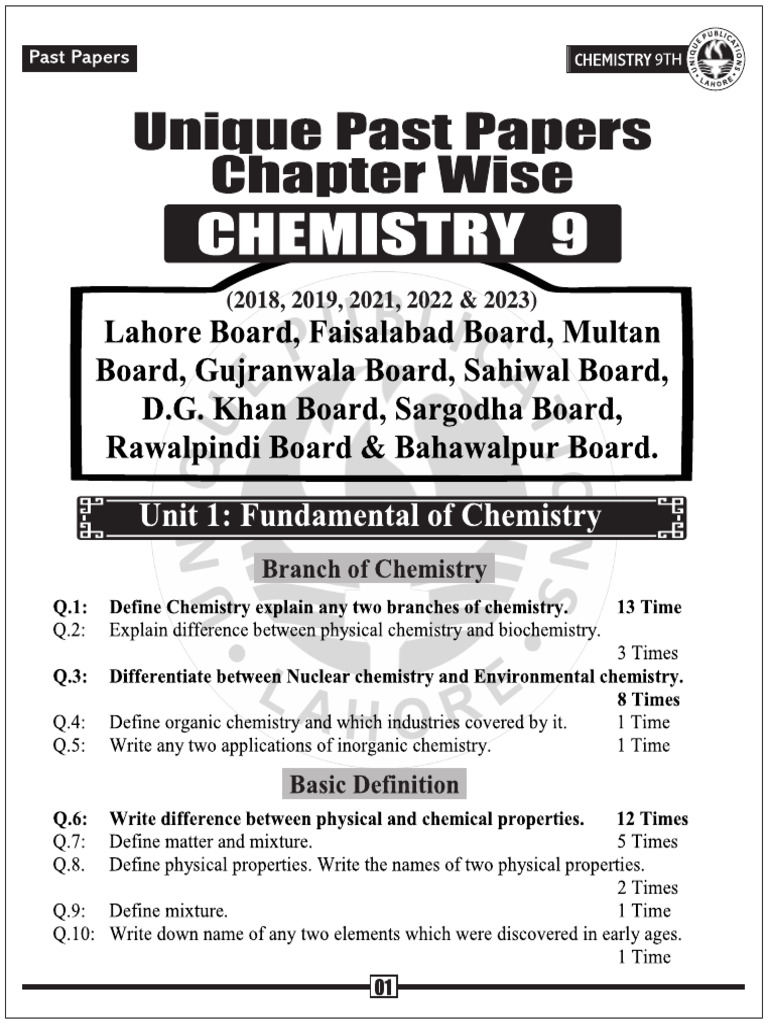 Past Papers

CHEMISTRY 9TH

UNIQUE PUBLICATIONS LAHORE

Unique Past Papers Chapter Wise

CHEMISTRY 9

(2018, 2019, 2021, 2022 & 2023)

Lahore Board, Faisalabad Board, Multan Board, Gujranwala Board, Sahiwal Board, D.G. Khan Board, Sargodha Board, Rawalpindi Board & Bahawalpur Board.

Unit 1: Fundamental of Chemistry

Branch of Chemistry

Q.1: Define Chemistry explain any two branches of chemistry. 13 Time

Q.2: Explain difference between physical chemistry and biochemistry. 3 Times

Q.3: Differentiate between Nuclear chemistry and Environmental chemistry. 8 Times

Q.4: Define organic chemistry and which industries covered by it. 1 Time

Q.5: Write any two applications of inorganic chemistry. 1 Time

Basic Definition

Q.6: Write difference between physical and chemical properties. 12 Times

Q.7: Define matter and mixture. 5 Times

Q.8. Define physical properties. Write the names of two physical properties. 2 Times

Q.9: Define mixture. 1 Time

Q.10: Write down name of any two elements which were discovered in early ages. 1 Time

01